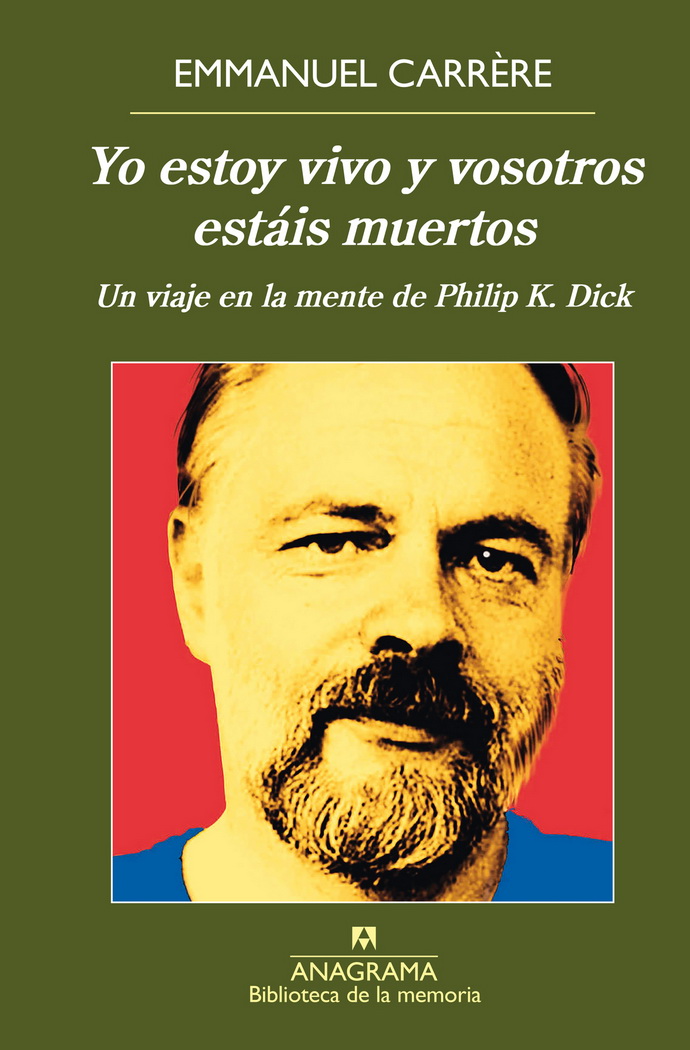 EMMANUEL CARRÈRE

Yo estoy vivo y vosotros estáis muertos

Un viaje en la mente de Philip K. Dick

ANAGRAMA
Biblioteca de la memoria